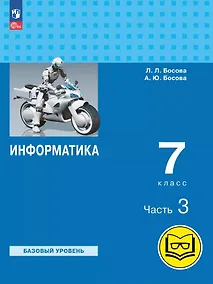 Л. Л. Босова
А. Ю. Босова

ИНФОРМАТИКА

7
класс

Часть 3

БАЗОВЫЙ УРОВЕНЬ